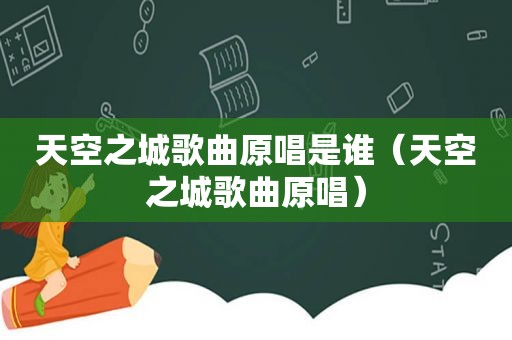 天空之城歌曲原唱是谁（天空之城歌曲原唱）

STAT